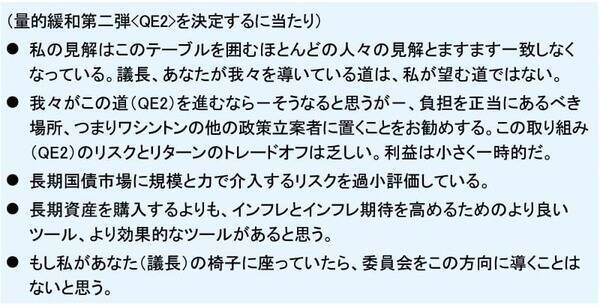 (量的緩和第二弾<QE2>を決定するに当たり)

● 私の見解はこのテーブルを囲むほとんどの人々の見解とますます一致しなくなっている。議長、あなたが我々を導いている道は、私が望む道ではない。

● 我々がこの道(QE2)を進むならーそうなると思うがー、負担を正当にあるべき場所、つまりワシントンの他の政策立案者に置くことをお勧めする。この取り組み(QE2)のリスクとリターンのトレードオフは乏しい。利益は小さく一時的だ。

● 長期国債市場に規模と力で介入するリスクを過小評価している。

● 長期資産を購入するよりも、インフレとインフレ期待を高めるためのより良いツール、より効果的なツールがあると思う。

● もし私があなた(議長)の椅子に座っていたら、委員会をこの方向に導くことはないと思う。